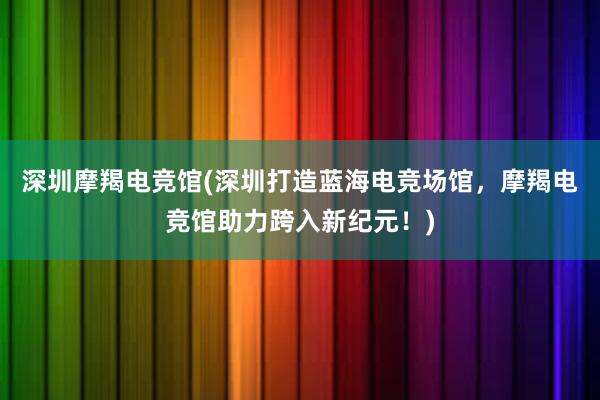 深圳摩羯电竞馆(深圳打造蓝海电竞场馆，摩羯电竞馆助力跨入新纪元！)